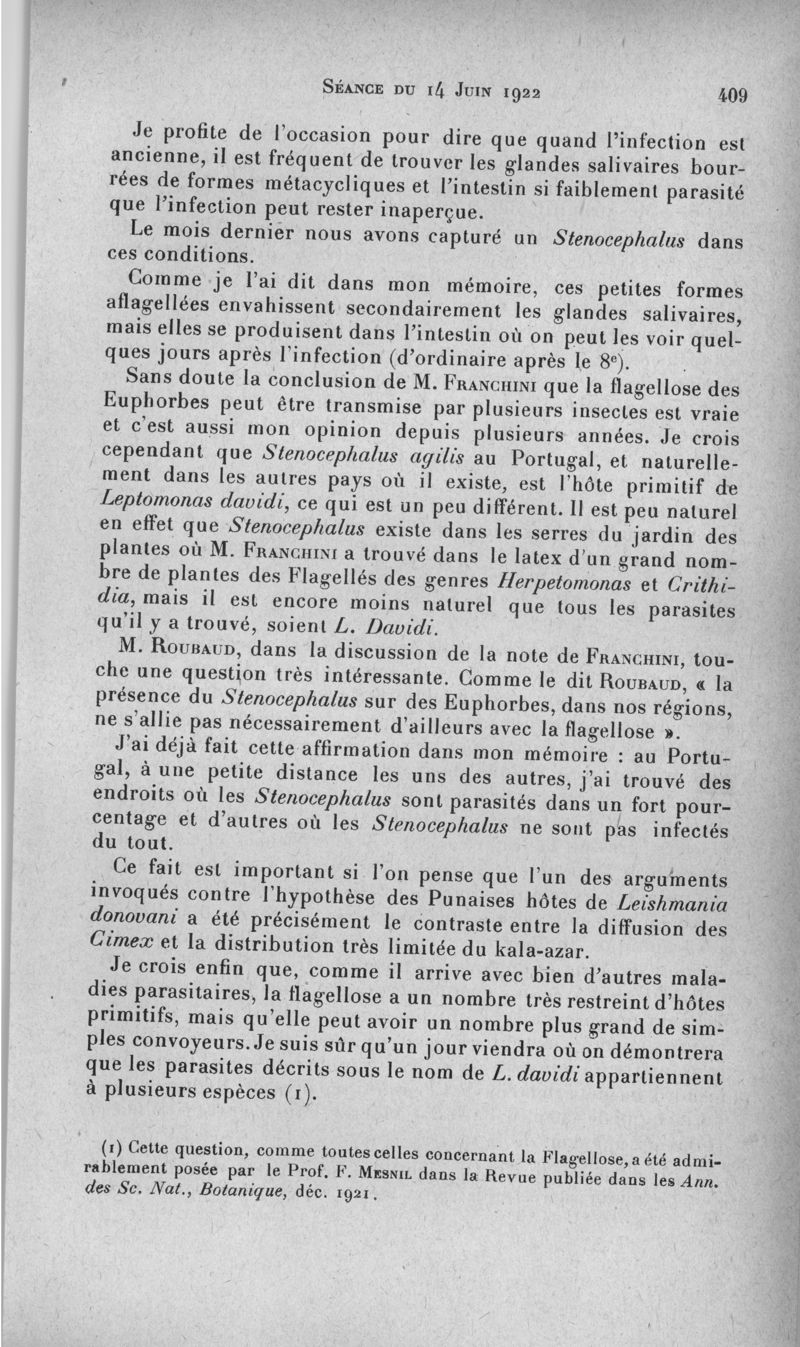 Séance du 14 Juin 1922

409

Je profite de l'occasion pour dire que quand l'infection est ancienne, il est fréquent de trouver les glandes salivaires bourrées de formes métacycliques et l'intestin si faiblement parasité que l'infection peut rester inaperçue.

Le mois dernier nous avons capturé un Stenocephalus dans ces conditions.

Comme je l'ai dit dans mon mémoire, ces petites formes aflagellées envahissent secondairement les glandes salivaires, mais elles se produisent dans l'intestin où on peut les voir quelques jours après l'infection (d'ordinaire après le 8e).

Sans doute la conclusion de M. Franchini que la flagellose des Euphorbes peut être transmise par plusieurs insectes est vraie et c'est aussi mon opinion depuis plusieurs années. Je crois cependant que Stenocephalus agilis au Portugal, et naturellement dans les autres pays où il existe, est l'hôte primitif de Leptomonas davidi, ce qui est un peu différent. Il est peu naturel en effet que Stenocephalus existe dans les serres du jardin des plantes où M. Franchini a trouvé dans le latex d'un grand nombre de plantes des Flagellés des genres Herpetomonas et Crithidia, mais il est encore moins naturel que tous les parasites qu'il y a trouvé, soient L. Davidi.

M. Roubaud, dans la discussion de la note de Franchini, touche une question très intéressante. Comme le dit Roubaud, « la présence du Stenocephalus sur des Euphorbes, dans nos régions, ne s'allie pas nécessairement d'ailleurs avec la flagellose ».

J'ai déjà fait cette affirmation dans mon mémoire : au Portugal, à une petite distance les uns des autres, j'ai trouvé des endroits où les Stenocephalus sont parasités dans un fort pourcentage et d'autres où les Stenocephalus ne sont pas infectés du tout.

Ce fait est important si l'on pense que l'un des arguments invoqués contre l'hypothèse des Punaises hôtes de Leishmania donovani a été précisément le contraste entre la diffusion des Cimex et la distribution très limitée du kala-azar.

Je crois enfin que, comme il arrive avec bien d'autres maladies parasitaires, la flagellose a un nombre très restreint d'hôtes primitifs, mais qu'elle peut avoir un nombre plus grand de simples convoyeurs. Je suis sûr qu'un jour viendra où on démontrera que les parasites décrits sous le nom de L. davidi appartiennent à plusieurs espèces (1).

(1) Cette question, comme toutes celles concernant la Flagellose, a été admirablement posée par le Prof. F. Mesnil dans la Revue publiée dans les Ann. des Sc. Nat., Botanique, déc. 1921.